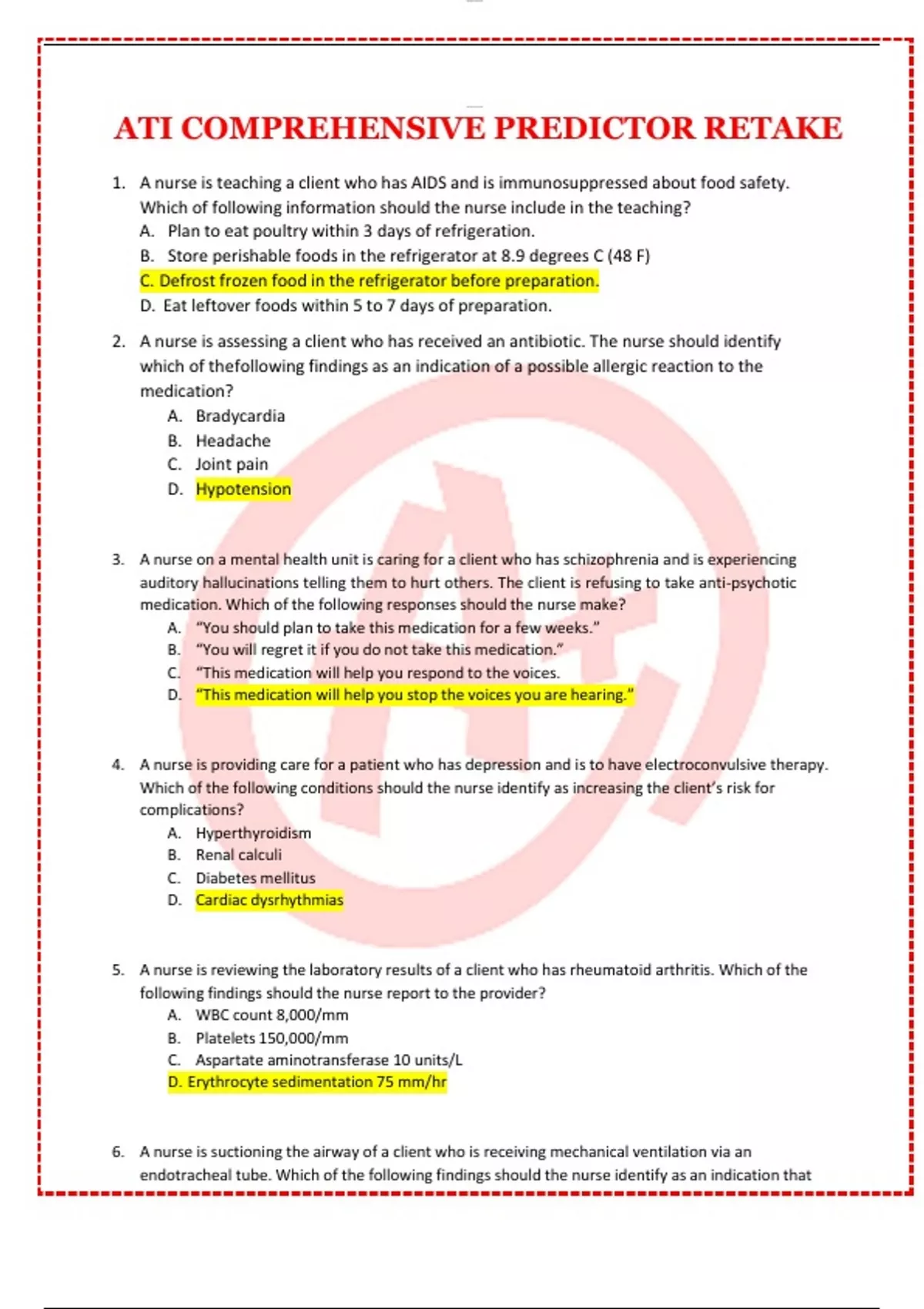 ATI COMPREHENSIVE PREDICTOR RETAKE

1. A nurse is teaching a client who has AIDS and is immunosuppressed about food safety. Which of following information should the nurse include in the teaching?
A. Plan to eat poultry within 3 days of refrigeration.
B. Store perishable foods in the refrigerator at 8.9 degrees C (48 F)
C. Defrost frozen food in the refrigerator before preparation.
D. Eat leftover foods within 5 to 7 days of preparation.

2. A nurse is assessing a client who has received an antibiotic. The nurse should identify which of thefollowing findings as an indication of a possible allergic reaction to the medication?
A. Bradycardia
B. Headache
C. Joint pain
D. Hypotension

3. A nurse on a mental health unit is caring for a client who has schizophrenia and is experiencing auditory hallucinations telling them to hurt others. The client is refusing to take anti-psychotic medication. Which of the following responses should the nurse make?
A. "You should plan to take this medication for a few weeks."
B. "You will regret it if you do not take this medication."
C. "This medication will help you respond to the voices.
D. "This medication will help you stop the voices you are hearing."

4. A nurse is providing care for a patient who has depression and is to have electroconvulsive therapy. Which of the following conditions should the nurse identify as increasing the client's risk for complications?
A. Hyperthyroidism
B. Renal calculi
C. Diabetes mellitus
D. Cardiac dysrhythmias

5. A nurse is reviewing the laboratory results of a client who has rheumatoid arthritis. Which of the following findings should the nurse report to the provider?
A. WBC count 8,000/mm
B. Platelets 150,000/mm
C. Aspartate aminotransferase 10 units/L
D. Erythrocyte sedimentation 75 mm/hr

6. A nurse is suctioning the airway of a client who is receiving mechanical ventilation via an endotracheal tube. Which of the following findings should the nurse identify as an indication that